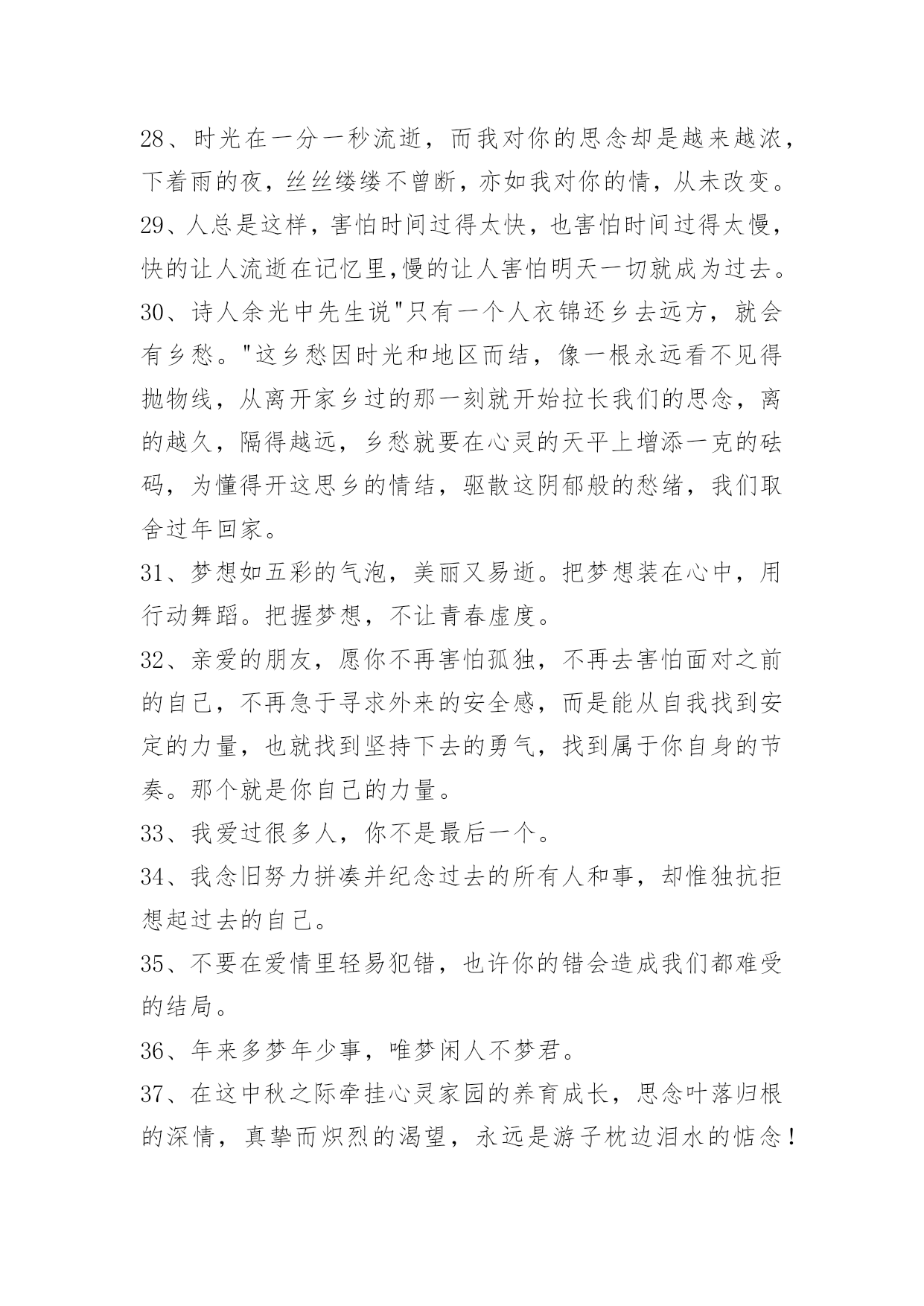 28、时光在一分一秒流逝，而我对你的思念却是越来越浓，下着雨的夜，丝丝缕缕不曾断，亦如我对你的情，从未改变。
29、人总是这样，害怕时间过得太快，也害怕时间过得太慢，快的让人流逝在记忆里,慢的让人害怕明天一切就成为过去。
30、诗人余光中先生说"只有一个人衣锦还乡去远方，就会有乡愁。"这乡愁因时光和地区而结，像一根永远看不见得抛物线，从离开家乡过的那一刻就开始拉长我们的思念，离的越久，隔得越远，乡愁就要在心灵的天平上增添一克的砝码，为懂得开这思乡的情结，驱散这阴郁般的愁绪，我们取舍过年回家。
31、梦想如五彩的气泡，美丽又易逝。把梦想装在心中，用行动舞蹈。把握梦想，不让青春虚度。
32、亲爱的朋友，愿你不再害怕孤独，不再去害怕面对之前的自己，不再急于寻求外来的安全感，而是能从自我找到安定的力量，也就找到坚持下去的勇气，找到属于你自身的节奏。那个就是你自己的力量。
33、我爱过很多人，你不是最后一个。
34、我念旧努力拼凑并纪念过去的所有人和事，却惟独抗拒想起过去的自己。
35、不要在爱情里轻易犯错，也许你的错会造成我们都难受的结局。
36、年来多梦年少事，唯梦闲人不梦君。
37、在这中秋之际牵挂心灵家园的养育成长，思念叶落归根的深情，真挚而炽烈的渴望，永远是游子枕边泪水的惦念！